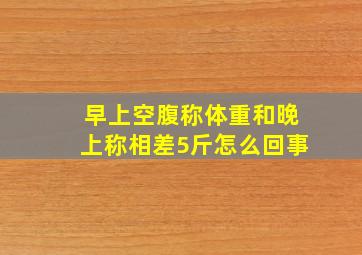 早上空腹称体重和晚上称相差5斤怎么回事